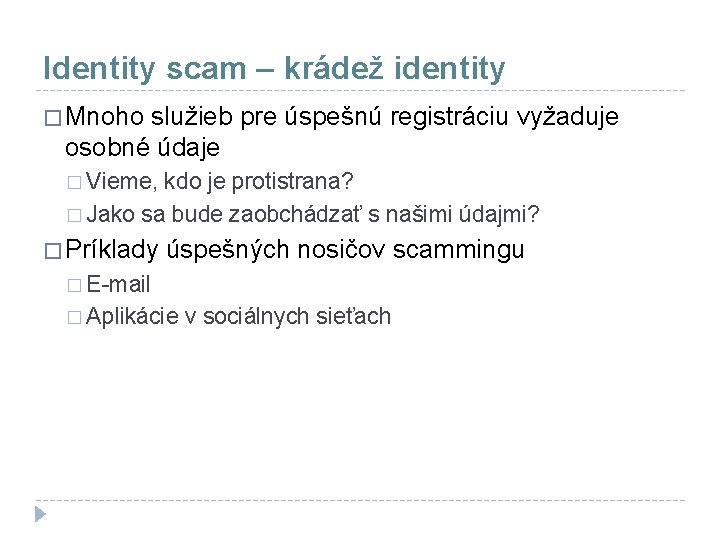 Identity scam – krádež identity

Mnoho služieb pre úspešnú registráciu vyžaduje osobné údaje

Vieme, kdo je protistrana?

Jako sa bude zaobchádzať s našimi údajmi?

Príklady úspešných nosičov scammingu

E-mail

Aplikácie v sociálnych sieťach